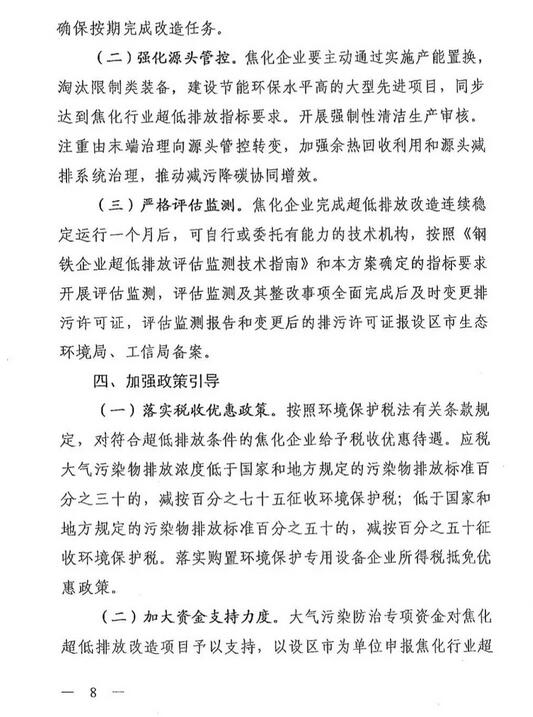 确保按期完成改造任务。

（二）强化源头管控。焦化企业要主动通过实施产能置换，淘汰限制类装备，建设节能环保水平高的大型先进项目，同步达到焦化行业超低排放指标要求。开展强制性清洁生产审核。注重由末端治理向源头管控转变，加强余热回收利用和源头减排系统治理，推动减污降碳协同增效。

（三）严格评估监测。焦化企业完成超低排放改造连续稳定运行一个月后，可自行或委托有能力的技术机构，按照《钢铁企业超低排放评估监测技术指南》和本方案确定的指标要求开展评估监测，评估监测及其整改事项全面完成后及时变更排污许可证，评估监测报告和变更后的排污许可证报设区市生态环境局、工信局备案。

四、加强政策引导

（一）落实税收优惠政策。按照环境保护税法有关条款规定，对符合超低排放条件的焦化企业给予税收优惠待遇。应税大气污染物排放浓度低于国家和地方规定的污染物排放标准百分之三十的，减按百分之七十五征收环境保护税；低于国家和地方规定的污染物排放标准百分之五十的，减按百分之五十征收环境保护税。落实购置环境保护专用设备企业所得税抵免优惠政策。

（二）加大资金支持力度。大气污染防治专项资金对焦化超低排放改造项目予以支持，以设区市为单位申报焦化行业超

— 8 —